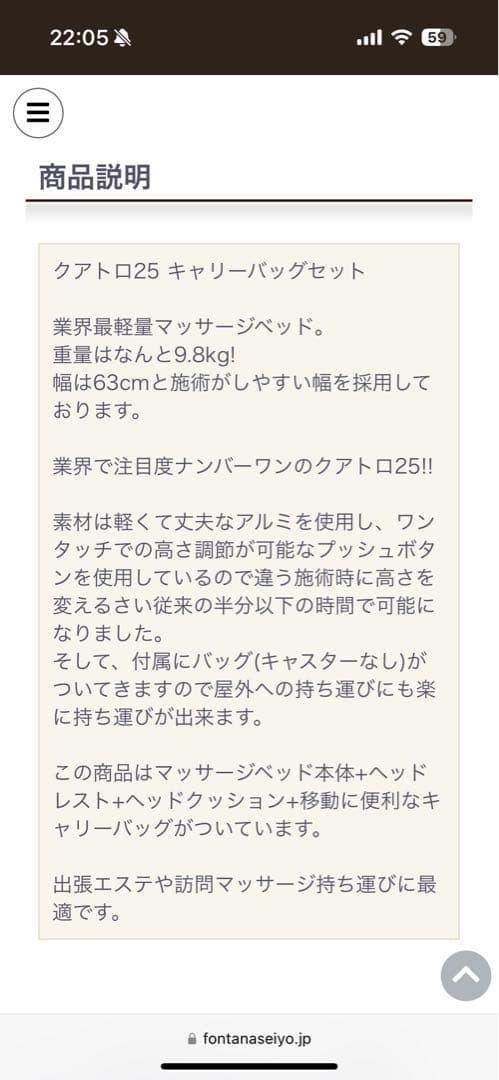 22:05

59

商品説明

クアトロ25 キャリーバッグセット

業界最軽量マッサージベッド。
重量はなんと9.8kg!
幅は63cmと施術がしやすい幅を採用しております。

業界で注目度ナンバーワンのクアトロ25!!

素材は軽くて丈夫なアルミを使用し、ワンタッチでの高さ調節が可能なプッシュボタンを使用しているので違う施術時に高さを変えるさい従来の半分以下の時間で可能になりました。
そして、付属にバッグ(キャスターなし)がついてきますので屋外への持ち運びにも楽に持ち運びが出来ます。

この商品はマッサージベッド本体+ヘッドレスト+ヘッドクッション+移動に便利なキャリーバッグがついています。

出張エステや訪問マッサージ持ち運びに最適です。

fontanaseiyo.jp